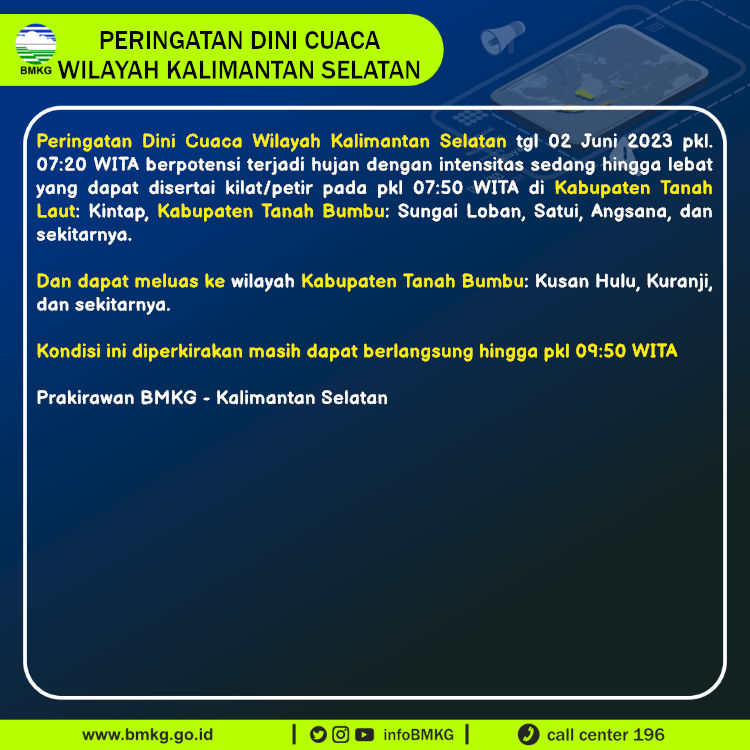 BMKG

PERINGATAN DINI CUACA
WILAYAH KALIMANTAN SELATAN

Peringatan Dini Cuaca Wilayah Kalimantan Selatan tgl 02 Juni 2023 pkl. 07:20 WITA berpotensi terjadi hujan dengan intensitas sedang hingga lebat yang dapat disertai kilat/petir pada pkl 07:50 WITA di Kabupaten Tanah Laut: Kintap, Kabupaten Tanah Bumbu: Sungai Loban, Satui, Angsana, dan sekitarnya.

Dan dapat meluas ke wilayah Kabupaten Tanah Bumbu: Kusan Hulu, Kuranji, dan sekitarnya.

Kondisi ini diperkirakan masih dapat berlangsung hingga pkl 09:50 WITA

Prakirawan BMKG - Kalimantan Selatan

www.bmkg.go.id | infoBMKG | call center 196